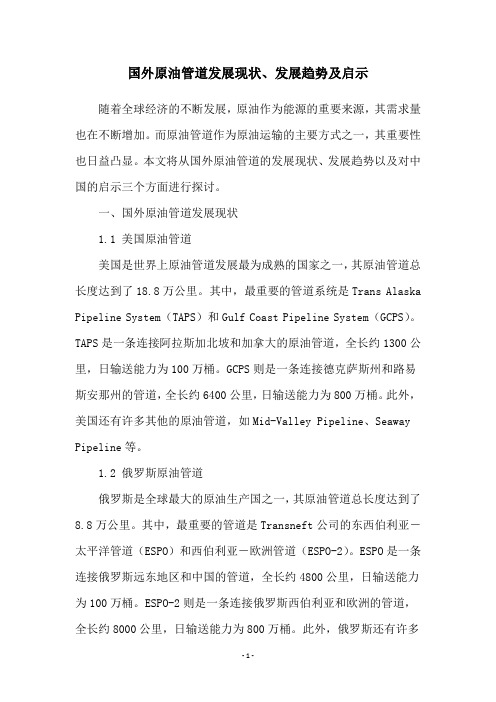 国外原油管道发展现状、发展趋势及启示

随着全球经济的不断发展，原油作为能源的重要来源，其需求量也在不断增加。而原油管道作为原油运输的主要方式之一，其重要性也日益凸显。本文将从国外原油管道的发展现状、发展趋势以及对中国的启示三个方面进行探讨。

一、国外原油管道发展现状

1.1 美国原油管道

美国是世界上原油管道发展最为成熟的国家之一，其原油管道总长度达到了 18.8 万公里。其中，最重要的管道系统是 Trans Alaska Pipeline System（TAPS）和 Gulf Coast Pipeline System（GCPS）。TAPS 是一条连接阿拉斯加北坡和加拿大的原油管道，全长约 1300 公里，日输送能力为 100 万桶。GCPS 则是一条连接德克萨斯州和路易斯安那州的管道，全长约 6400 公里，日输送能力为 800 万桶。此外，美国还有许多其他的原油管道，如 Mid-Valley Pipeline、Seaway Pipeline 等。

1.2 俄罗斯原油管道

俄罗斯是全球最大的原油生产国之一，其原油管道总长度达到了 8.8 万公里。其中，最重要的管道是 Transneft 公司的东西伯利亚－太平洋管道（ESPO）和西伯利亚－欧洲管道（ESPO-2）。ESPO 是一条连接俄罗斯远东地区和中国的管道，全长约 4800 公里，日输送能力为 100 万桶。ESPO-2 则是一条连接俄罗斯西伯利亚和欧洲的管道，全长约 8000 公里，日输送能力为 800 万桶。此外，俄罗斯还有许多

-1-